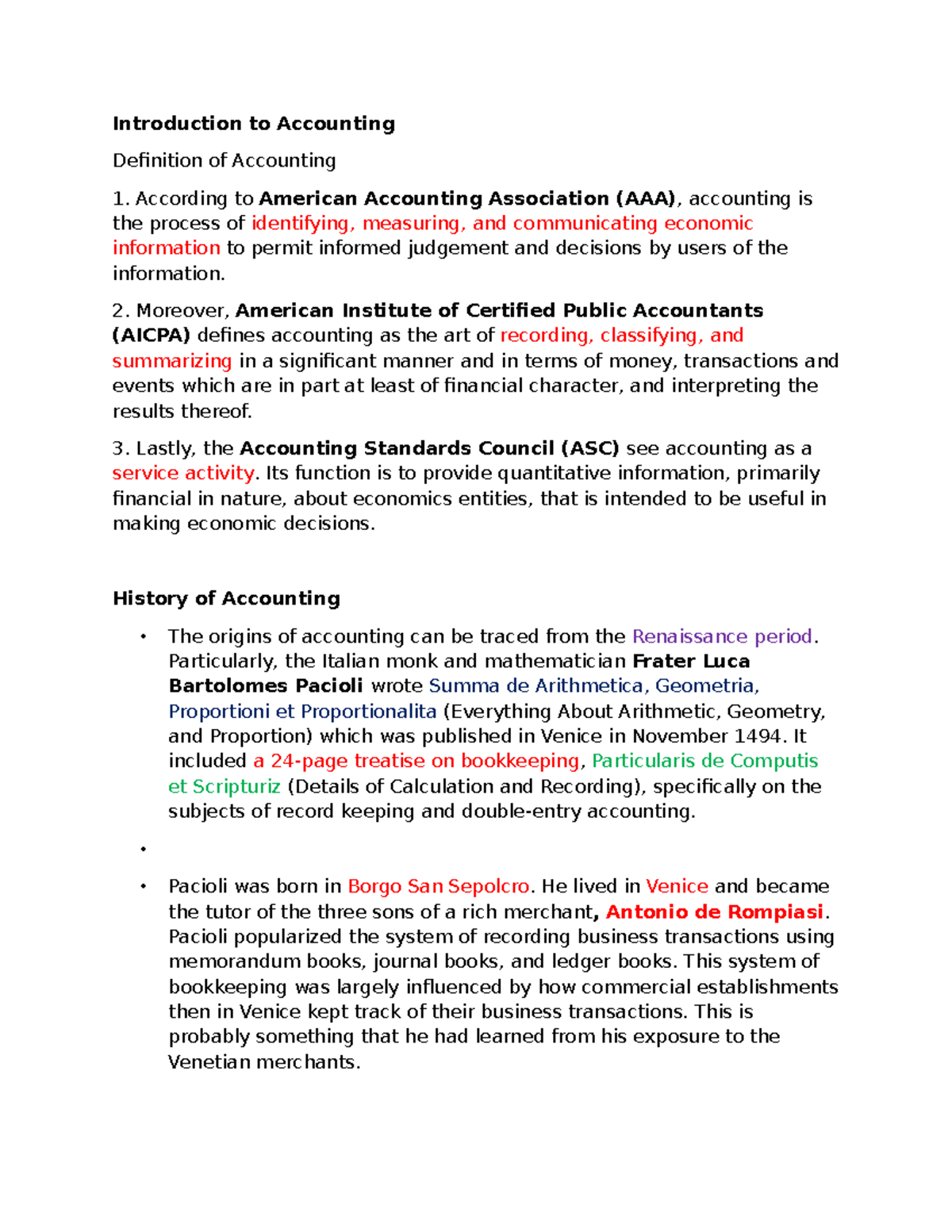 Introduction to Accounting

Definition of Accounting

1. According to American Accounting Association (AAA), accounting is the process of identifying, measuring, and communicating economic information to permit informed judgement and decisions by users of the information.

2. Moreover, American Institute of Certified Public Accountants (AICPA) defines accounting as the art of recording, classifying, and summarizing in a significant manner and in terms of money, transactions and events which are in part at least of financial character, and interpreting the results thereof.

3. Lastly, the Accounting Standards Council (ASC) see accounting as a service activity. Its function is to provide quantitative information, primarily financial in nature, about economics entities, that is intended to be useful in making economic decisions.

History of Accounting

• The origins of accounting can be traced from the Renaissance period. Particularly, the Italian monk and mathematician Frater Luca Bartolomes Pacioli wrote Summa de Arithmetica, Geometria, Proportioni et Proportionalita (Everything About Arithmetic, Geometry, and Proportion) which was published in Venice in November 1494. It included a 24-page treatise on bookkeeping, Particularis de Computis et Scripturiz (Details of Calculation and Recording), specifically on the subjects of record keeping and double-entry accounting.

•

• Pacioli was born in Borgo San Sepolcro. He lived in Venice and became the tutor of the three sons of a rich merchant, Antonio de Rompiasi. Pacioli popularized the system of recording business transactions using memorandum books, journal books, and ledger books. This system of bookkeeping was largely influenced by how commercial establishments then in Venice kept track of their business transactions. This is probably something that he had learned from his exposure to the Venetian merchants.